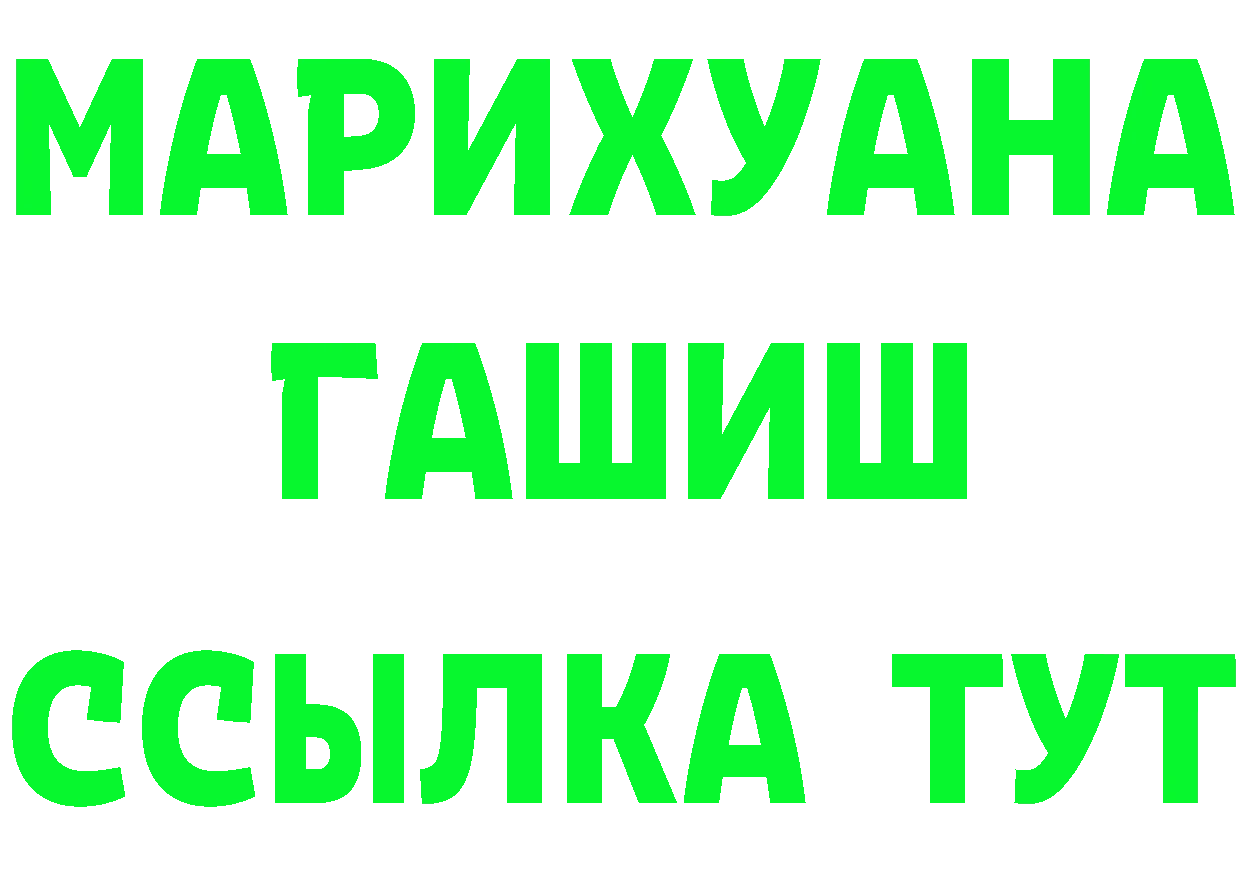 МАРИХУАНА
ГАШИШ
ССЫЛКА ТУТ